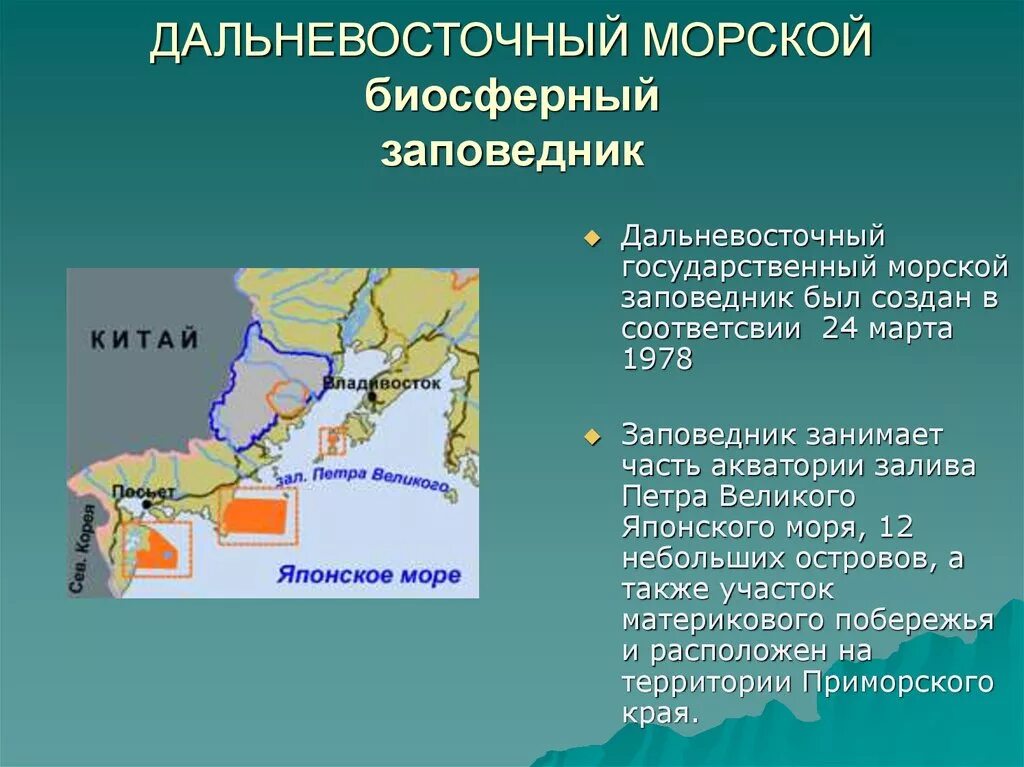 ДАЛЬНЕВОСТОЧНЫЙ МОРСКОЙ биосферный заповедник

КИТАЙ

Владивосток

зал. Петра Великого

Посьет

Сев. Корея

Японское море

Дальневосточный государственный морской заповедник был создан в соответсвии 24 марта 1978

Заповедник занимает часть акватории залива Петра Великого Японского моря, 12 небольших островов, а также участок материкового побережья и расположен на территории Приморского края.